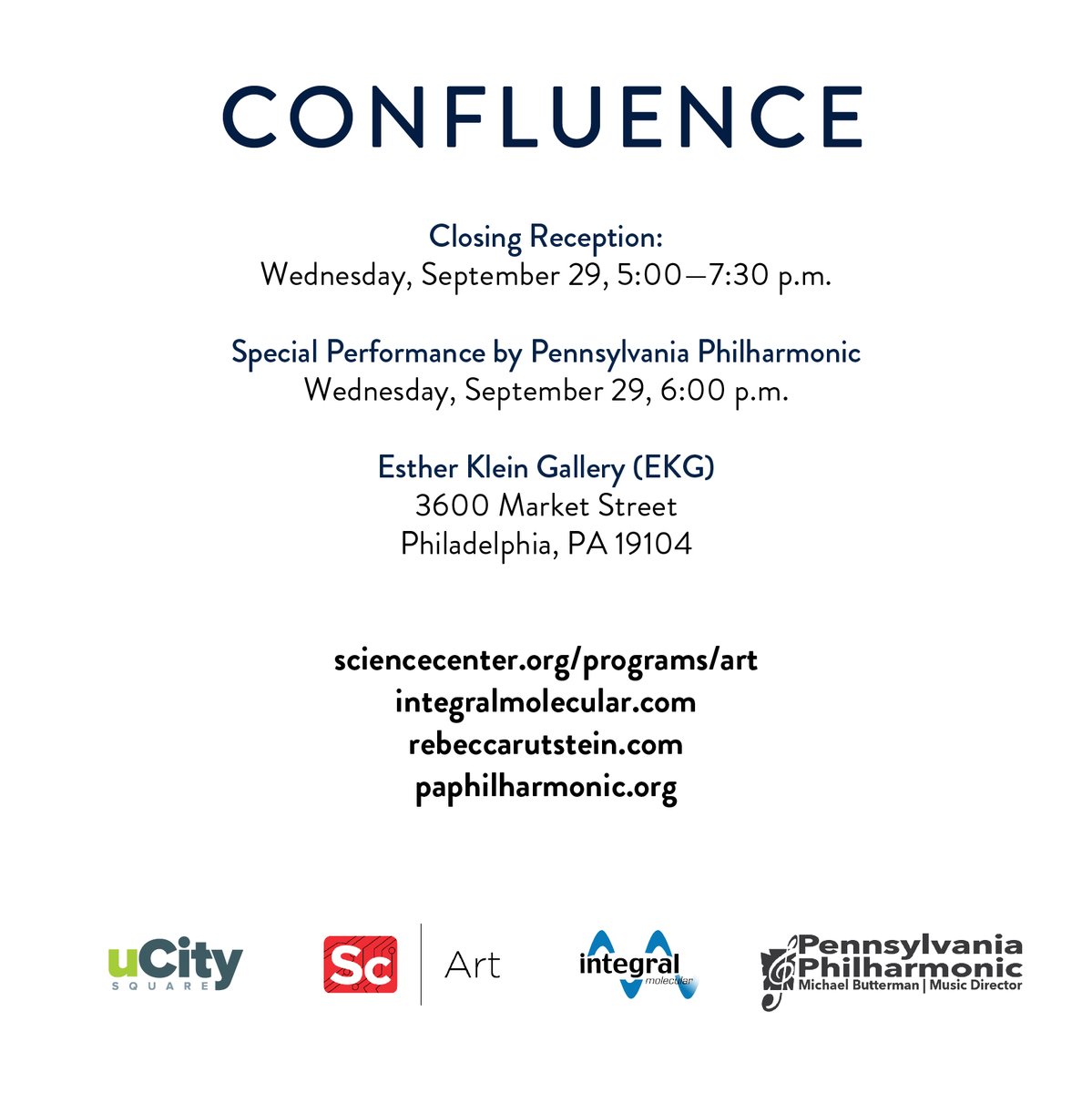 CONFLUENCE

Closing Reception:
Wednesday, September 29, 5:00—7:30 p.m.

Special Performance by Pennsylvania Philharmonic
Wednesday, September 29, 6:00 p.m.

Esther Klein Gallery (EKG)
3600 Market Street
Philadelphia, PA 19104

sciencecenter.org/programs/art
integralmolecular.com
rebeccarutstein.com
paphilharmonic.org

uCity SQUARE

Sc | Art

integral molecular

Pennsylvania Philharmonic
Michael Butterman | Music Director